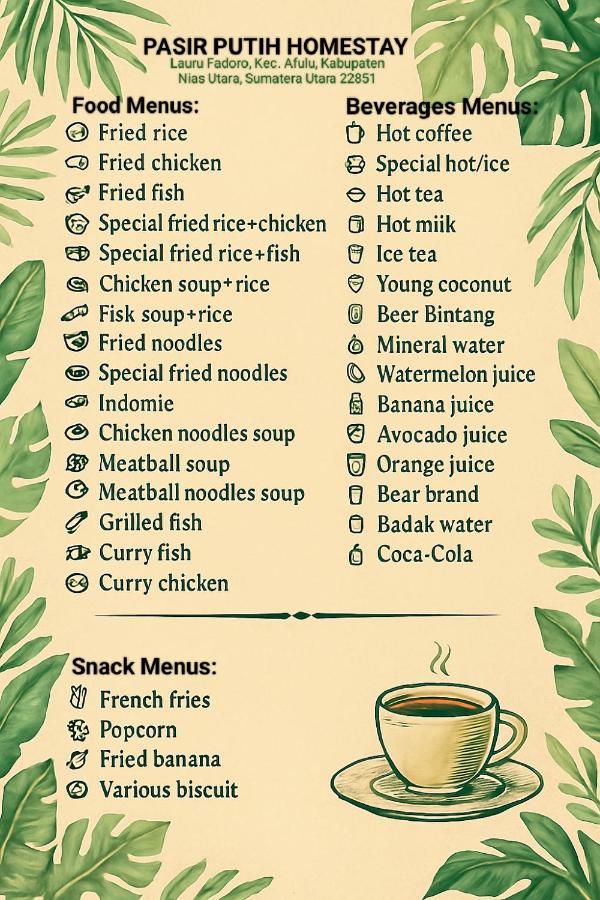 PASIR PUTIH HOMESTAY
Lauru Fadoro, Kec. Afulu, Kabupaten
Nias Utara, Sumatera Utara 22851

Food Menus:
Fried rice
Fried chicken
Fried fish
Special fried rice+chicken
Special fried rice+fish
Chicken soup+rice
Fisk soup+rice
Fried noodles
Special fried noodles
Indomie
Chicken noodles soup
Meatball soup
Meatball noodles soup
Grilled fish
Curry fish
Curry chicken

Beverages Menus:
Hot coffee
Special hot/ice
Hot tea
Hot miik
Ice tea
Young coconut
Beer Bintang
Mineral water
Watermelon juice
Banana juice
Avocado juice
Orange juice
Bear brand
Badak water
Coca-Cola

Snack Menus:
French fries
Popcorn
Fried banana
Various biscuit